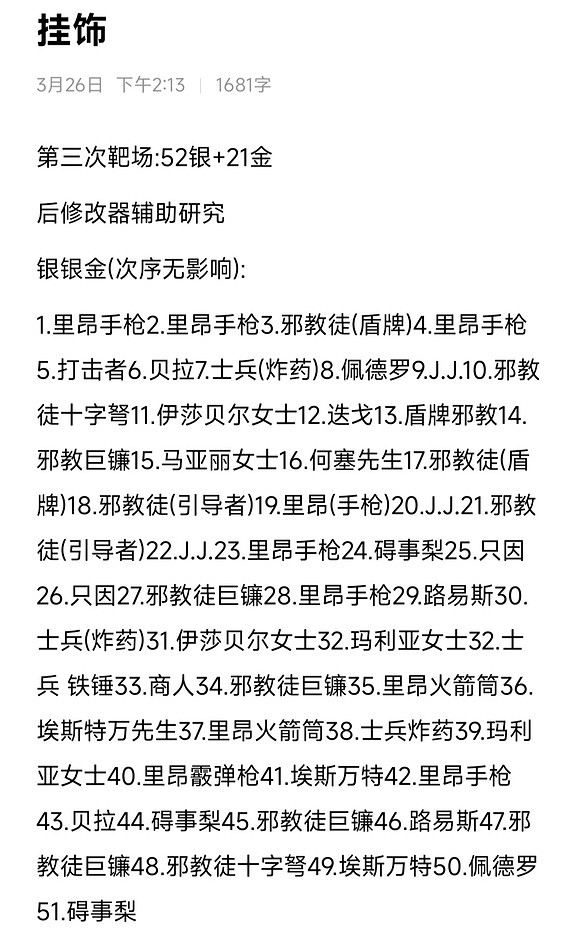 挂饰

3月26日 下午2:13 | 1681字

第三次靶场:52银+21金

后修改器辅助研究

银银金(次序无影响):

1.里昂手枪2.里昂手枪3.邪教徒(盾牌)4.里昂手枪5.打击者6.贝拉7.士兵(炸药)8.佩德罗9.J.J.10.邪教徒十字弩11.伊莎贝尔女士12.迭戈13.盾牌邪教14.邪教巨镰15.马亚丽女士16.何塞先生17.邪教徒(盾牌)18.邪教徒(引导者)19.里昂(手枪)20.J.J.21.邪教徒(引导者)22.J.J.23.里昂手枪24.碍事梨25.只因26.只因27.邪教徒巨镰28.里昂手枪29.路易斯30.士兵(炸药)31.伊莎贝尔女士32.玛利亚女士32.士兵 铁锤33.商人34.邪教徒巨镰35.里昂火箭筒36.埃斯特万先生37.里昂火箭筒38.士兵炸药39.玛利亚女士40.里昂霰弹枪41.埃斯万特42.里昂手枪43.贝拉44.碍事梨45.邪教徒巨镰46.路易斯47.邪教徒巨镰48.邪教徒十字弩49.埃斯万特50.佩德罗51.碍事梨